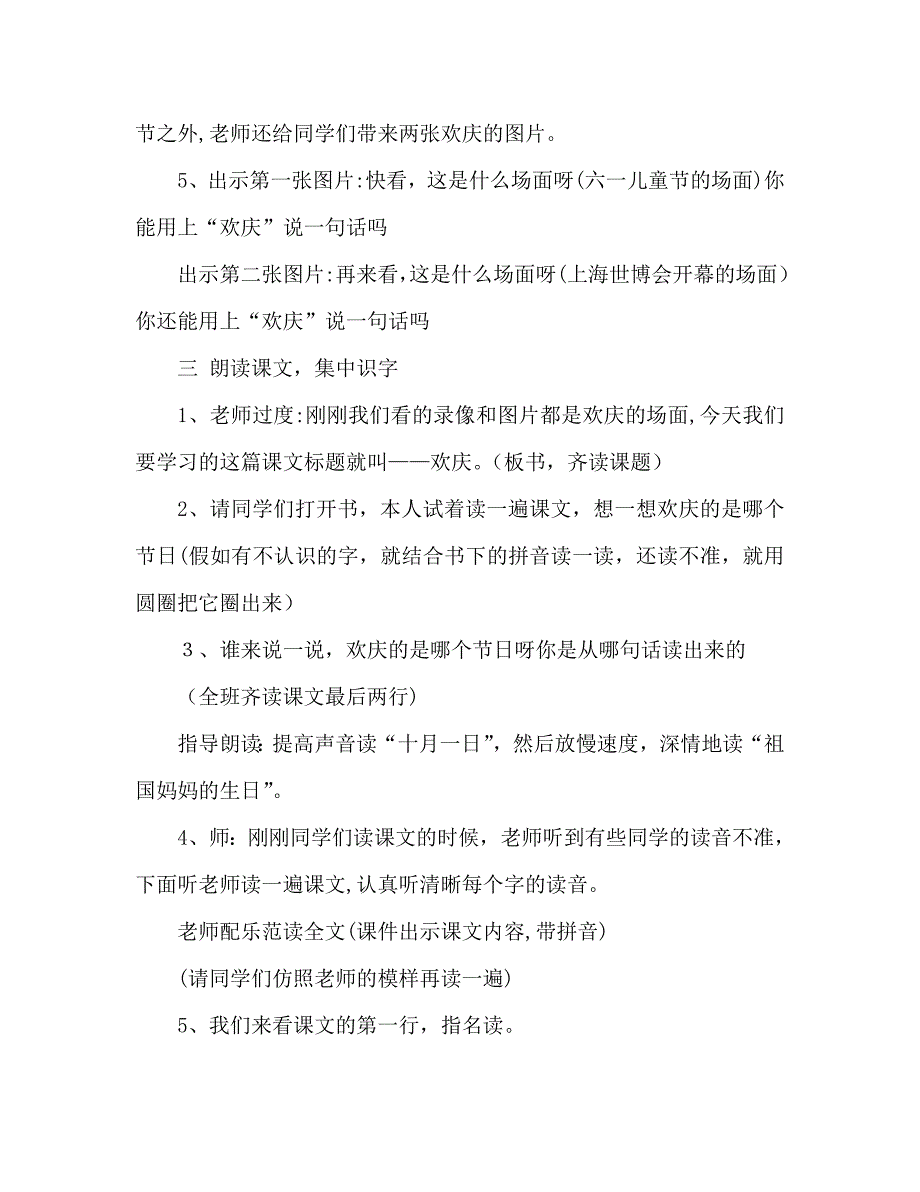 节之外,老师还给同学们带来两张欢庆的图片。

5、出示第一张图片:快看，这是什么场面呀(六一儿童节的场面)你能用上“欢庆”说一句话吗

出示第二张图片:再来看,这是什么场面呀(上海世博会开幕的场面)你还能用上“欢庆”说一句话吗

三 朗读课文，集中识字

1、老师过度:刚刚我们看的录像和图片都是欢庆的场面,今天我们要学习的这篇课文标题就叫——欢庆。(板书，齐读课题)

2、请同学们打开书，本人试着读一遍课文，想一想欢庆的是哪个节日(假如有不认识的字，就结合书下的拼音读一读，还读不准，就用圆圈把它圈出来)

3、谁来说一说，欢庆的是哪个节日呀你是从哪句话读出来的

(全班齐读课文最后两行)

指导朗读:提高声音读“十月一日”，然后放慢速度，深情地读“祖国妈妈的生日”。

4、师:刚刚同学们读课文的时候，老师听到有些同学的读音不准，下面听老师读一遍课文,认真听清晰每个字的读音。

老师配乐范读全文(课件出示课文内容,带拼音)

(请同学们仿照老师的模样再读一遍)

5、我们来看课文的第一行，指名读。